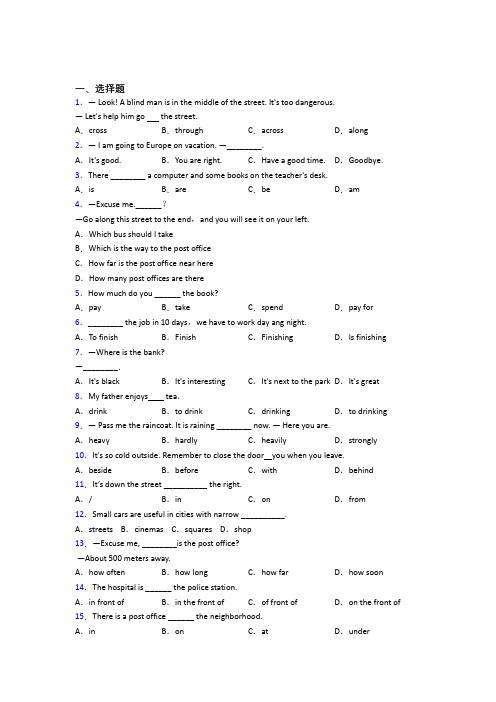 一、选择题

1. — Look! A blind man is in the middle of the street. It's too dangerous.

— Let's help him go ___ the street.

A. cross　B. through　C. across　D. along

2. — I am going to Europe on vacation. —________.

A. It's good.　B. You are right.　C. Have a good time.　D. Goodbye.

3. There ________ a computer and some books on the teacher's desk.

A. is　B. are　C. be　D. am

4. —Excuse me.______?

—Go along this street to the end, and you will see it on your left.

A. Which bus should I take

B. Which is the way to the post office

C. How far is the post office near here

D. How many post offices are there

5. How much do you ______ the book?

A. pay　B. take　C. spend　D. pay for

6. ________ the job in 10 days, we have to work day ang night.

A. To finish　B. Finish　C. Finishing　D. Is finishing

7. —Where is the bank?

—________.

A. It's black　B. It's interesting　C. It's next to the park　D. It's great

8. My father enjoys____ tea.

A. drink　B. to drink　C. drinking　D. to drinking

9. — Pass me the raincoat. It is raining ________ now. — Here you are.

A. heavy　B. hardly　C. heavily　D. strongly

10. It's so cold outside. Remember to close the door__you when you leave.

A. beside　B. before　C. with　D. behind

11. It's down the street __________ the right.

A. /　B. in　C. on　D. from

12. Small cars are useful in cities with narrow __________.

A. streets　B. cinemas　C. squares　D. shop

13. —Excuse me, ________is the post office?

—About 500 meters away.

A. how often　B. how long　C. how far　D. how soon

14. The hospital is ______ the police station.

A. in front of　B. in the front of　C. of front of　D. on the front of

15. There is a post office ______ the neighborhood.

A. in　B. on　C. at　D. under